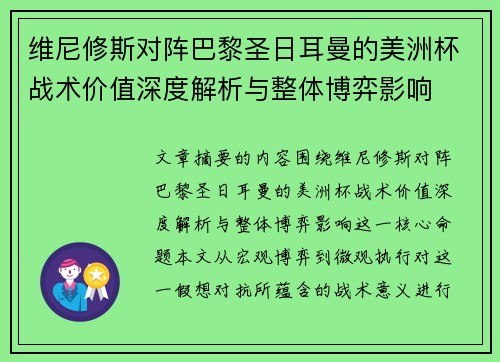 维尼修斯对阵巴黎圣日耳曼的美洲杯战术价值深度解析与整体博弈影响

文章摘要的内容围绕维尼修斯对阵巴黎圣日耳曼的美洲杯战术价值深度解析与整体博弈影响这一核心命题本文从宏观博弈到微观执行对这一假想对抗所蕴含的战术意义进行